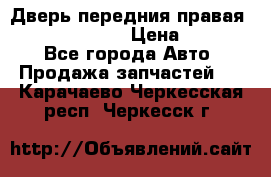 Дверь передния правая
Цена
Все города Авто
Продажа запчастей
Карачаево Черкесская респ  Черкесск г

http://Объявлений.сайт